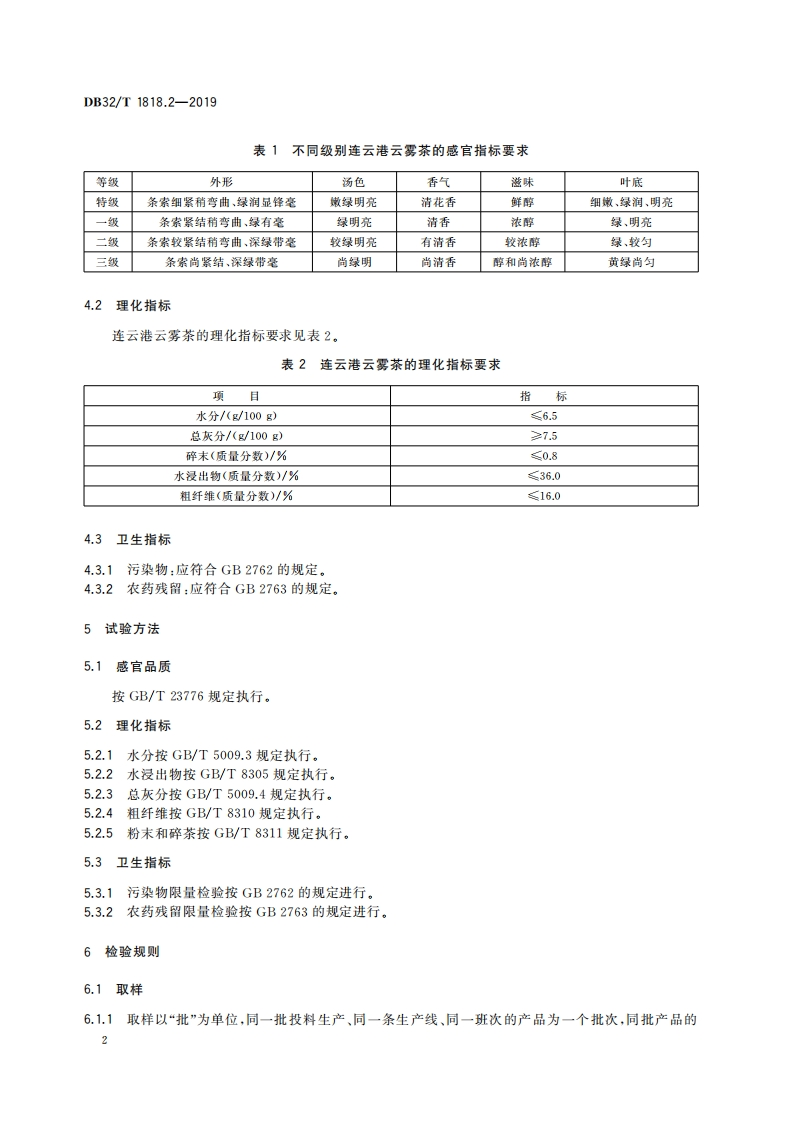 DB32/T 1818.2—2019

表 1　不同级别连云港云雾茶的感官指标要求

| 等级 | 外形 | 汤色 | 香气 | 滋味 | 叶底 |
|---|---|---|---|---|---|
| 特级 | 条索细紧稍弯曲、绿润显锋毫 | 嫩绿明亮 | 清花香 | 鲜醇 | 细嫩、绿润、明亮 |
| 一级 | 条索紧结稍弯曲、绿有毫 | 绿明亮 | 清香 | 浓醇 | 绿、明亮 |
| 二级 | 条索较紧结稍弯曲、深绿带毫 | 较绿明亮 | 有清香 | 较浓醇 | 绿、较匀 |
| 三级 | 条索尚紧结、深绿带毫 | 尚绿明 | 尚清香 | 醇和尚浓醇 | 黄绿尚匀 |

4.2　理化指标

连云港云雾茶的理化指标要求见表 2。

表 2　连云港云雾茶的理化指标要求

| 项　　目 | 指　　标 |
|---|---|
| 水分/(g/100 g) | ≤6.5 |
| 总灰分/(g/100 g) | ≥7.5 |
| 碎末(质量分数)/% | ≤0.8 |
| 水浸出物(质量分数)/% | ≤36.0 |
| 粗纤维(质量分数)/% | ≤16.0 |

4.3　卫生指标

4.3.1　污染物:应符合 GB 2762 的规定。
4.3.2　农药残留:应符合 GB 2763 的规定。

5　试验方法

5.1　感官品质

按 GB/T 23776 规定执行。

5.2　理化指标

5.2.1　水分按 GB/T 5009.3 规定执行。
5.2.2　水浸出物按 GB/T 8305 规定执行。
5.2.3　总灰分按 GB/T 5009.4 规定执行。
5.2.4　粗纤维按 GB/T 8310 规定执行。
5.2.5　粉末和碎茶按 GB/T 8311 规定执行。

5.3　卫生指标

5.3.1　污染物限量检验按 GB 2762 的规定进行。
5.3.2　农药残留限量检验按 GB 2763 的规定进行。

6　检验规则

6.1　取样

6.1.1　取样以“批”为单位,同一批投料生产、同一条生产线、同一班次的产品为一个批次,同批产品的

2